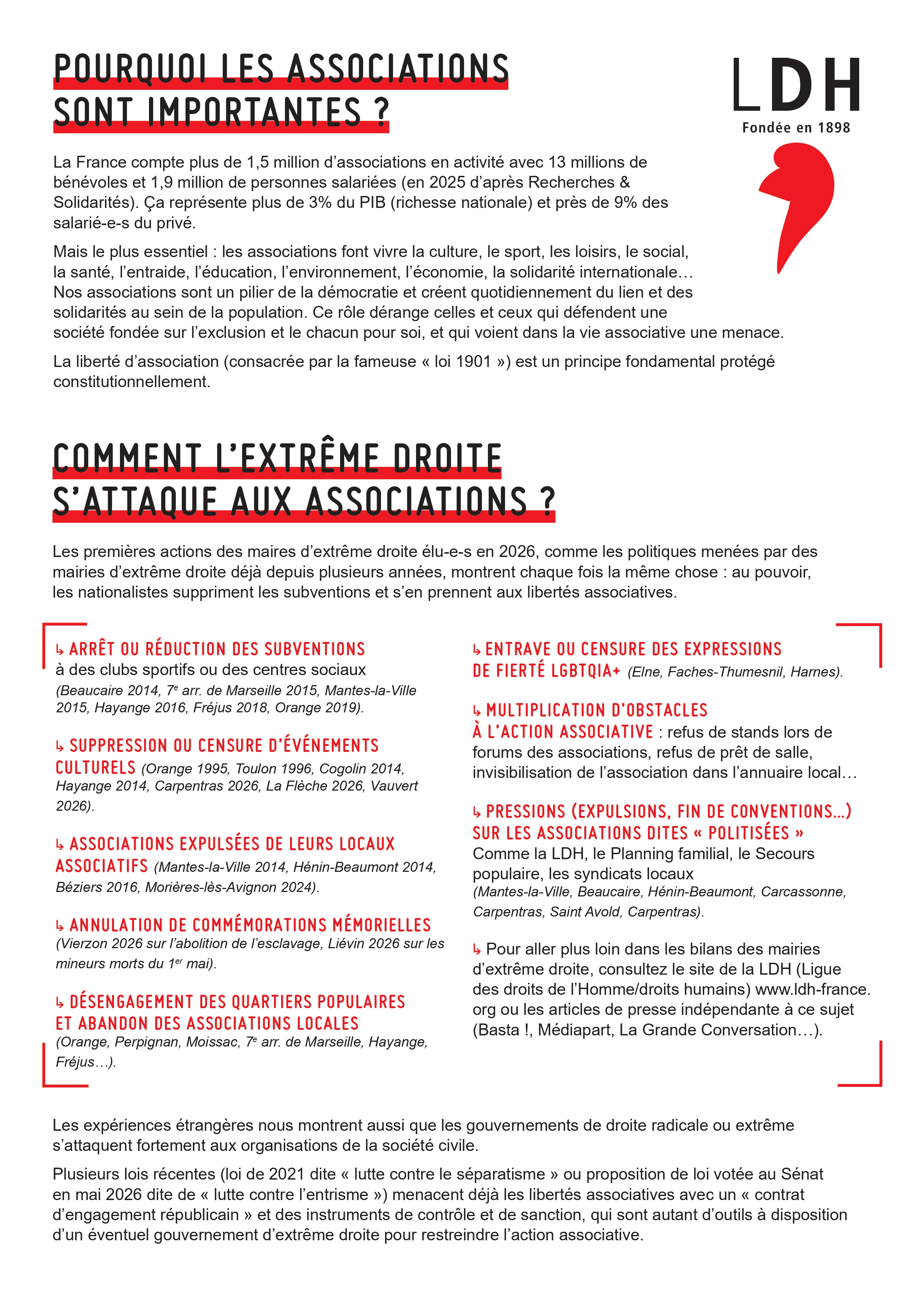 POURQUOI LES ASSOCIATIONS SONT IMPORTANTES ?

LDH
Fondée en 1898

La France compte plus de 1,5 million d'associations en activité avec 13 millions de bénévoles et 1,9 million de personnes salariées (en 2025 d'après Recherches & Solidarités). Ça représente plus de 3% du PIB (richesse nationale) et près de 9% des salarié-e-s du privé.

Mais le plus essentiel : les associations font vivre la culture, le sport, les loisirs, le social, la santé, l'entraide, l'éducation, l'environnement, l'économie, la solidarité internationale… Nos associations sont un pilier de la démocratie et créent quotidiennement du lien et des solidarités au sein de la population. Ce rôle dérange celles et ceux qui défendent une société fondée sur l'exclusion et le chacun pour soi, et qui voient dans la vie associative une menace.

La liberté d'association (consacrée par la fameuse « loi 1901 ») est un principe fondamental protégé constitutionnellement.

COMMENT L'EXTRÊME DROITE S'ATTAQUE AUX ASSOCIATIONS ?

Les premières actions des maires d'extrême droite élu-e-s en 2026, comme les politiques menées par des mairies d'extrême droite déjà depuis plusieurs années, montrent chaque fois la même chose : au pouvoir, les nationalistes suppriment les subventions et s'en prennent aux libertés associatives.

↳ ARRÊT OU RÉDUCTION DES SUBVENTIONS à des clubs sportifs ou des centres sociaux (Beaucaire 2014, 7$^{e}$ arr. de Marseille 2015, Mantes-la-Ville 2015, Hayange 2016, Fréjus 2018, Orange 2019).

↳ SUPPRESSION OU CENSURE D'ÉVÉNEMENTS CULTURELS (Orange 1995, Toulon 1996, Cogolin 2014, Hayange 2014, Carpentras 2026, La Flèche 2026, Vauvert 2026).

↳ ASSOCIATIONS EXPULSÉES DE LEURS LOCAUX ASSOCIATIFS (Mantes-la-Ville 2014, Hénin-Beaumont 2014, Béziers 2016, Morières-lès-Avignon 2024).

↳ ANNULATION DE COMMÉMORATIONS MÉMORIELLES (Vierzon 2026 sur l'abolition de l'esclavage, Liévin 2026 sur les mineurs morts du 1$^{er}$ mai).

↳ DÉSENGAGEMENT DES QUARTIERS POPULAIRES ET ABANDON DES ASSOCIATIONS LOCALES (Orange, Perpignan, Moissac, 7$^{e}$ arr. de Marseille, Hayange, Fréjus…).

↳ ENTRAVE OU CENSURE DES EXPRESSIONS DE FIERTÉ LGBTQIA+ (Elne, Faches-Thumesnil, Harnes).

↳ MULTIPLICATION D'OBSTACLES À L'ACTION ASSOCIATIVE : refus de stands lors de forums des associations, refus de prêt de salle, invisibilisation de l'association dans l'annuaire local…

↳ PRESSIONS (EXPULSIONS, FIN DE CONVENTIONS…) SUR LES ASSOCIATIONS DITES « POLITISÉES » Comme la LDH, le Planning familial, le Secours populaire, les syndicats locaux (Mantes-la-Ville, Beaucaire, Hénin-Beaumont, Carcassonne, Carpentras, Saint Avold, Carpentras).

↳ Pour aller plus loin dans les bilans des mairies d'extrême droite, consultez le site de la LDH (Ligue des droits de l'Homme/droits humains) www.ldh-france.org ou les articles de presse indépendante à ce sujet (Basta !, Médiapart, La Grande Conversation…).

Les expériences étrangères nous montrent aussi que les gouvernements de droite radicale ou extrême s'attaquent fortement aux organisations de la société civile.

Plusieurs lois récentes (loi de 2021 dite « lutte contre le séparatisme » ou proposition de loi votée au Sénat en mai 2026 dite de « lutte contre l'entrisme ») menacent déjà les libertés associatives avec un « contrat d'engagement républicain » et des instruments de contrôle et de sanction, qui sont autant d'outils à disposition d'un éventuel gouvernement d'extrême droite pour restreindre l'action associative.